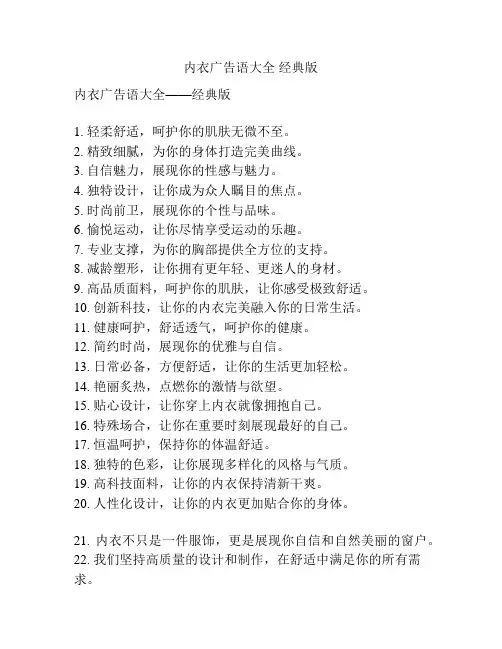 内衣广告语大全 经典版

内衣广告语大全——经典版

1. 轻柔舒适，呵护你的肌肤无微不至。
2. 精致细腻，为你的身体打造完美曲线。
3. 自信魅力，展现你的性感与魅力。
4. 独特设计，让你成为众人瞩目的焦点。
5. 时尚前卫，展现你的个性与品味。
6. 愉悦运动，让你尽情享受运动的乐趣。
7. 专业支撑，为你的胸部提供全方位的支持。
8. 减龄塑形，让你拥有更年轻、更迷人的身材。
9. 高品质面料，呵护你的肌肤，让你感受极致舒适。
10. 创新科技，让你的内衣完美融入你的日常生活。
11. 健康呵护，舒适透气，呵护你的健康。
12. 简约时尚，展现你的优雅与自信。
13. 日常必备，方便舒适，让你的生活更加轻松。
14. 艳丽炙热，点燃你的激情与欲望。
15. 贴心设计，让你穿上内衣就像拥抱自己。
16. 特殊场合，让你在重要时刻展现最好的自己。
17. 恒温呵护，保持你的体温舒适。
18. 独特的色彩，让你展现多样化的风格与气质。
19. 高科技面料，让你的内衣保持清新干爽。
20. 人性化设计，让你的内衣更加贴合你的身体。

21. 内衣不只是一件服饰，更是展现你自信和自然美丽的窗户。
22. 我们坚持高质量的设计和制作，在舒适中满足你的所有需求。